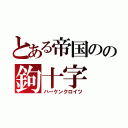 とある帝国のの
鉤十字
ハーケンクロイツ